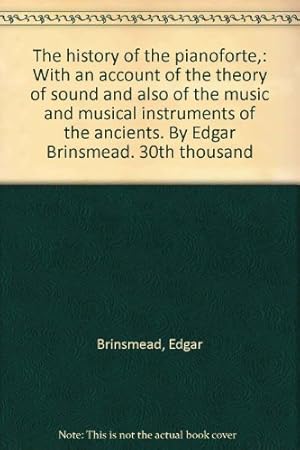 The history of the pianoforte,: With an account of the theory of sound and also of the music and musical instruments of the ancients. By Edgar Brinsmead. 30th thousand

Brinsmead, Edgar

Note: This is not the actual book cover